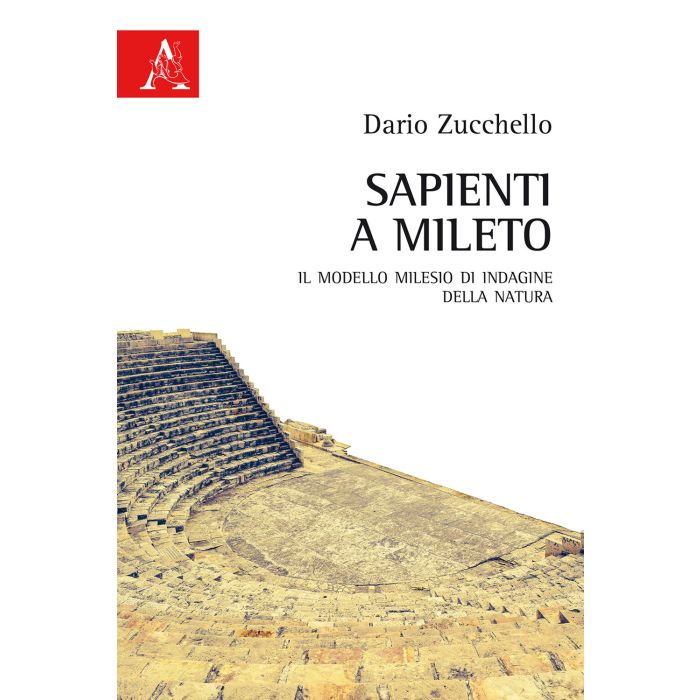 Dario Zucchello

SAPIENTI
A MILETO

IL MODELLO MILESIO DI INDAGINE
DELLA NATURA